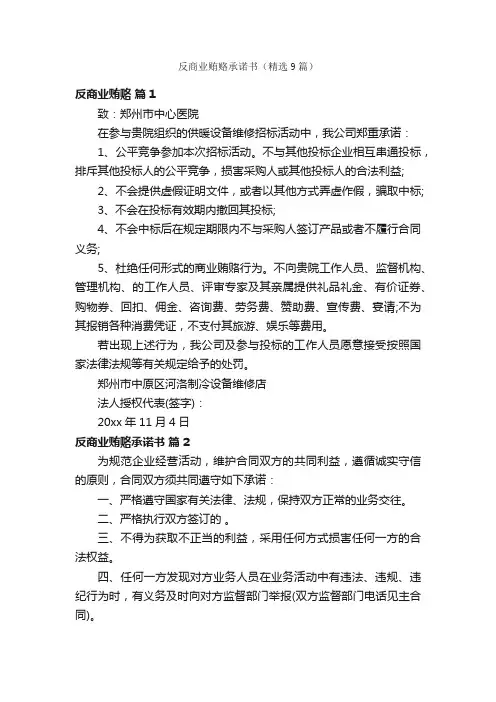 反商业贿赂承诺书（精选 9 篇）

反商业贿赂 篇 1

致：郑州市中心医院

在参与贵院组织的供暖设备维修招标活动中，我公司郑重承诺：

1、公平竞争参加本次招标活动。不与其他投标企业相互串通投标，排斥其他投标人的公平竞争，损害采购人或其他投标人的合法利益;

2、不会提供虚假证明文件，或者以其他方式弄虚作假，骗取中标;

3、不会在投标有效期内撤回其投标;

4、不会中标后在规定期限内不与采购人签订产品或者不履行合同义务;

5、杜绝任何形式的商业贿赂行为。不向贵院工作人员、监督机构、管理机构、的工作人员、评审专家及其亲属提供礼品礼金、有价证券、购物券、回扣、佣金、咨询费、劳务费、赞助费、宣传费、宴请;不为其报销各种消费凭证，不支付其旅游、娱乐等费用。

若出现上述行为，我公司及参与投标的工作人员愿意接受按照国家法律法规等有关规定给予的处罚。

郑州市中原区河洛制冷设备维修店

法人授权代表(签字)：

20xx 年 11 月 4 日

反商业贿赂承诺书 篇 2

为规范企业经营活动，维护合同双方的共同利益，遵循诚实守信的原则，合同双方须共同遵守如下承诺：

一、严格遵守国家有关法律、法规，保持双方正常的业务交往。

二、严格执行双方签订的 。

三、不得为获取不正当的利益，采用任何方式损害任何一方的合法权益。

四、任何一方发现对方业务人员在业务活动中有违法、违规、违纪行为时，有义务及时向对方监督部门举报(双方监督部门电话见主合同)。